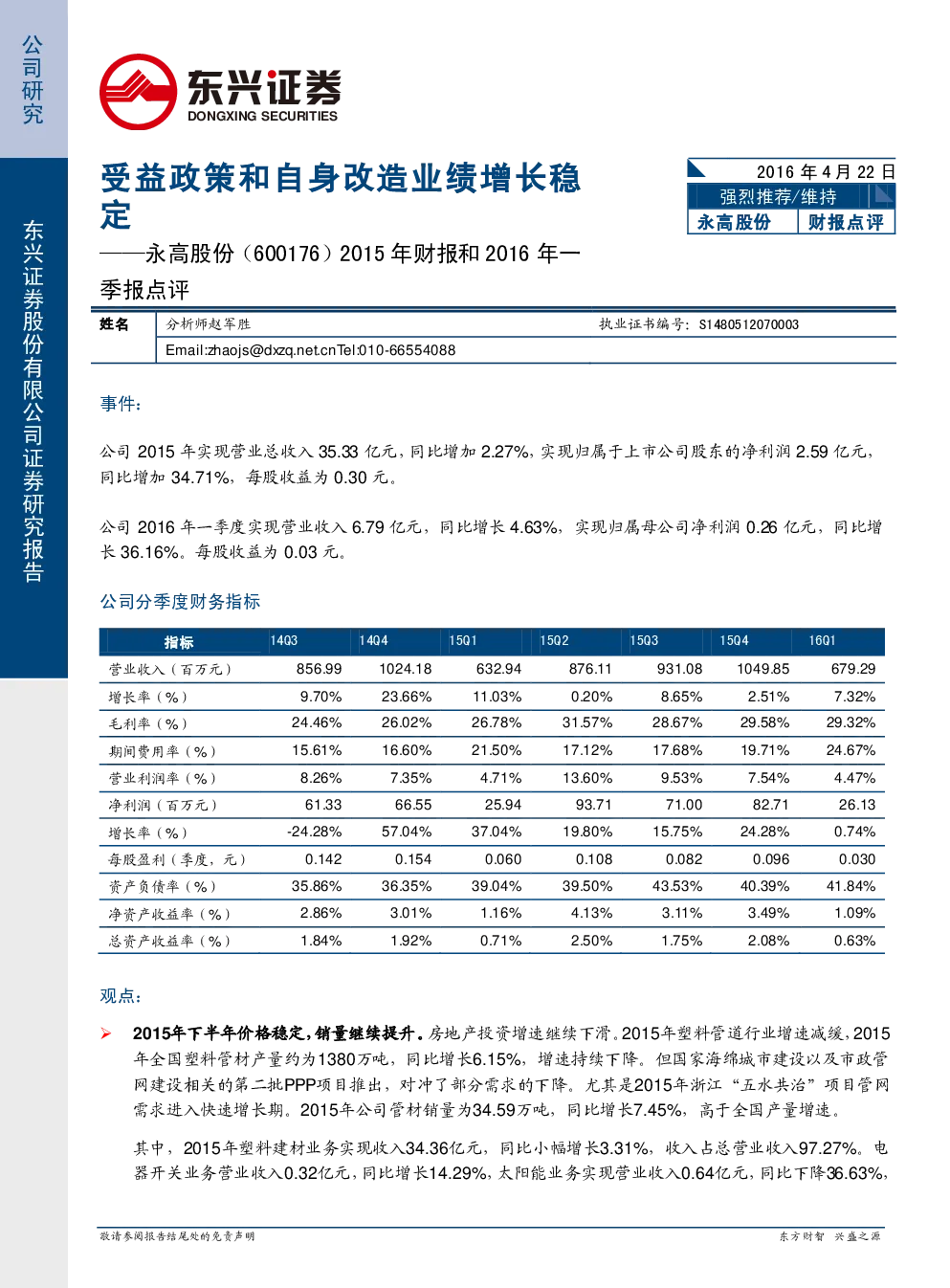 公司研究

东兴证券股份有限公司证券研究报告

东兴证券
DONGXING SECURITIES

受益政策和自身改造业绩增长稳定

——永高股份（600176）2015年财报和2016年一季报点评

2016年4月22日
强烈推荐/维持
永高股份 财报点评

姓名 分析师赵军胜 执业证书编号：S1480512070003
Email:zhaojs@dxzq.net.cnTel:010-66554088

事件：

公司2015年实现营业总收入35.33亿元，同比增加2.27%，实现归属于上市公司股东的净利润2.59亿元，同比增加34.71%，每股收益为0.30元。

公司2016年一季度实现营业收入6.79亿元，同比增长4.63%，实现归属母公司净利润0.26亿元，同比增长36.16%。每股收益为0.03元。

公司分季度财务指标

| 指标 | 14Q3 | 14Q4 | 15Q1 | 15Q2 | 15Q3 | 15Q4 | 16Q1 |
|---|---|---|---|---|---|---|---|
| 营业收入（百万元） | 856.99 | 1024.18 | 632.94 | 876.11 | 931.08 | 1049.85 | 679.29 |
| 增长率（%） | 9.70% | 23.66% | 11.03% | 0.20% | 8.65% | 2.51% | 7.32% |
| 毛利率（%） | 24.46% | 26.02% | 26.78% | 31.57% | 28.67% | 29.58% | 29.32% |
| 期间费用率（%） | 15.61% | 16.60% | 21.50% | 17.12% | 17.68% | 19.71% | 24.67% |
| 营业利润率（%） | 8.26% | 7.35% | 4.71% | 13.60% | 9.53% | 7.54% | 4.47% |
| 净利润（百万元） | 61.33 | 66.55 | 25.94 | 93.71 | 71.00 | 82.71 | 26.13 |
| 增长率（%） | -24.28% | 57.04% | 37.04% | 19.80% | 15.75% | 24.28% | 0.74% |
| 每股盈利（季度，元） | 0.142 | 0.154 | 0.060 | 0.108 | 0.082 | 0.096 | 0.030 |
| 资产负债率（%） | 35.86% | 36.35% | 39.04% | 39.50% | 43.53% | 40.39% | 41.84% |
| 净资产收益率（%） | 2.86% | 3.01% | 1.16% | 4.13% | 3.11% | 3.49% | 1.09% |
| 总资产收益率（%） | 1.84% | 1.92% | 0.71% | 2.50% | 1.75% | 2.08% | 0.63% |

观点：

➢ 2015年下半年价格稳定，销量继续提升。房地产投资增速继续下滑，2015年塑料管道行业增速减缓，2015年全国塑料管材产量约为1380万吨，同比增长6.15%，增速持续下降。但国家海绵城市建设以及市政管网建设相关的第二批PPP项目推出，对冲了部分需求的下降。尤其是2015年浙江“五水共治”项目管网需求进入快速增长期。2015年公司管材销量为34.59万吨，同比增长7.45%，高于全国产量增速。

其中，2015年塑料建材业务实现收入34.36亿元，同比小幅增长3.31%，收入占总营业收入97.27%。电器开关业务营业收入0.32亿元，同比增长14.29%，太阳能业务实现营业收入0.64亿元，同比下降36.63%，

敬请参阅报告结尾处的免责声明 东方财智 兴盛之源